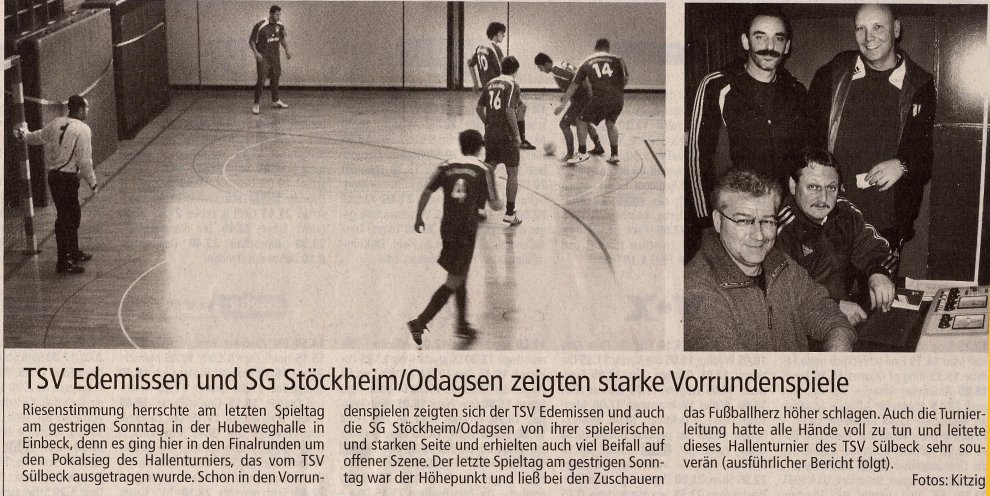 TSV Edemissen und SG Stöckheim/Odagsen zeigten starke Vorrundenspiele

Riesenstimmung herrschte am letzten Spieltag am gestrigen Sonntag in der Hubeweghalle in Einbeck, denn es ging hier in den Finalrunden um den Pokalsieg des Hallenturniers, das vom TSV Sülbeck ausgetragen wurde. Schon in den Vorrundenspielen zeigten sich der TSV Edemissen und auch die SG Stöckheim/Odagsen von ihrer spielerischen und starken Seite und erhielten auch viel Beifall auf offener Szene. Der letzte Spieltag am gestrigen Sonntag war der Höhepunkt und ließ bei den Zuschauern das Fußballherz höher schlagen. Auch die Turnierleitung hatte alle Hände voll zu tun und leitete dieses Hallenturnier des TSV Sülbeck sehr souverän (ausführlicher Bericht folgt).

Fotos: Kitzig